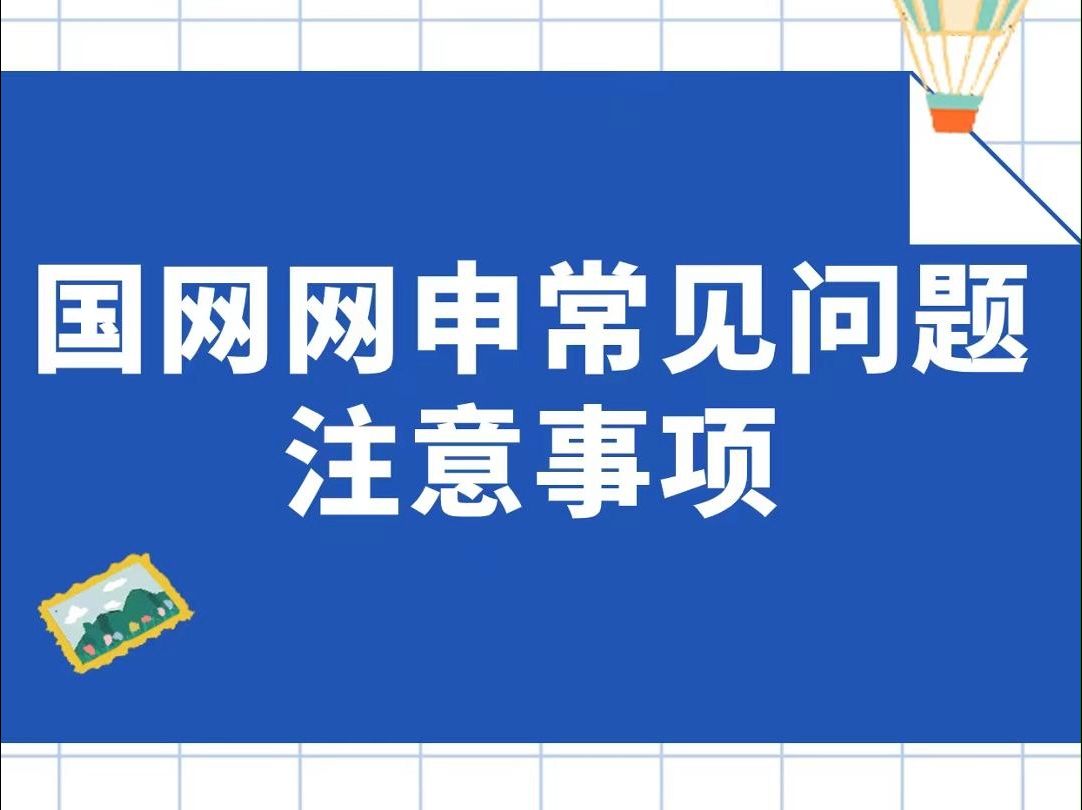 国网网申常见问题
注意事项